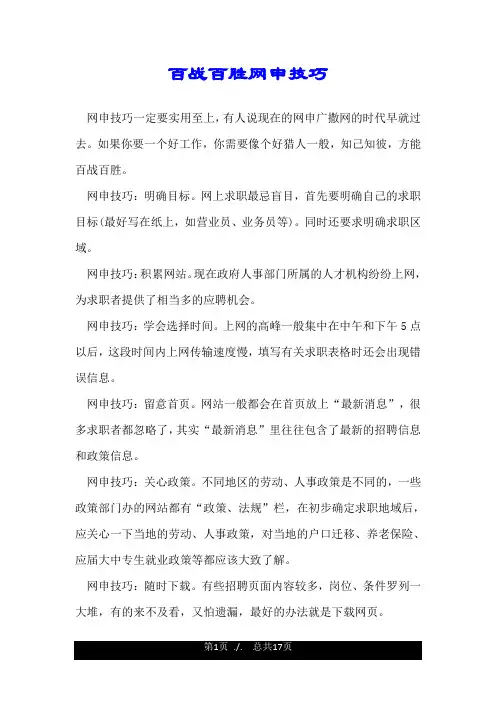 百战百胜网申技巧

网申技巧一定要实用至上，有人说现在的网申广撒网的时代早就过去。如果你要一个好工作，你需要像个好猎人一般，知己知彼，方能百战百胜。

网申技巧：明确目标。网上求职最忌盲目，首先要明确自己的求职目标(最好写在纸上，如营业员、业务员等)。同时还要求明确求职区域。

网申技巧：积累网站。现在政府人事部门所属的人才机构纷纷上网，为求职者提供了相当多的应聘机会。

网申技巧：学会选择时间。上网的高峰一般集中在中午和下午5点以后，这段时间内上网传输速度慢，填写有关求职表格时还会出现错误信息。

网申技巧：留意首页。网站一般都会在首页放上“最新消息”，很多求职者都忽略了，其实“最新消息”里往往包含了最新的招聘信息和政策信息。

网申技巧：关心政策。不同地区的劳动、人事政策是不同的，一些政策部门办的网站都有“政策、法规”栏，在初步确定求职地域后，应关心一下当地的劳动、人事政策，对当地的户口迁移、养老保险、应届大中专生就业政策等都应该大致了解。

网申技巧：随时下载。有些招聘页面内容较多，岗位、条件罗列一大堆，有的来不及看，又怕遗漏，最好的办法就是下载网页。

第1页 ./. 总共17页